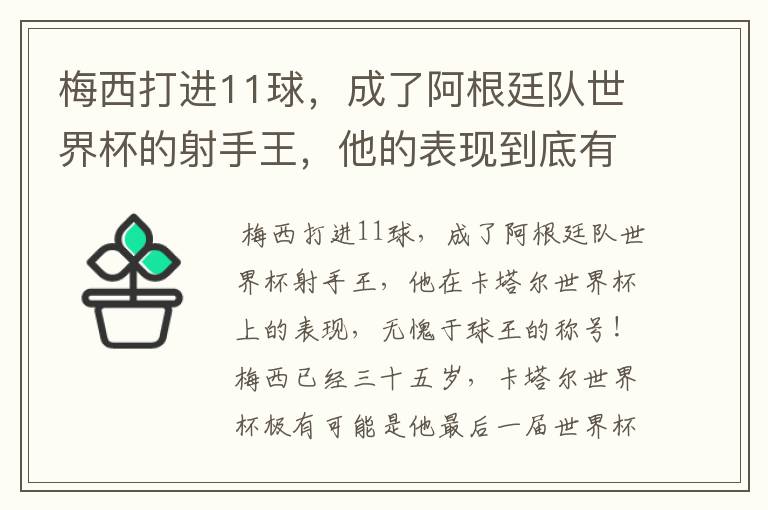 梅西打进11球，成了阿根廷队世界杯的射手王，他的表现到底有

梅西打进11球，成了阿根廷队世界杯射手王，他在卡塔尔世界杯上的表现，无愧于球王的称号！梅西已经三十五岁，卡塔尔世界杯极有可能是他最后一届世界杯